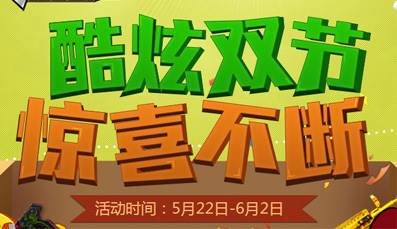 酷炫双节
惊喜不断

活动时间：5月22日-6月2日